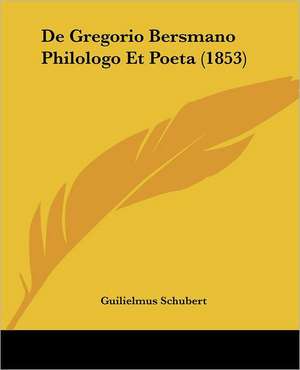 De Gregorio Bersmano Philologo Et Poeta (1853)

Guilielmus Schubert